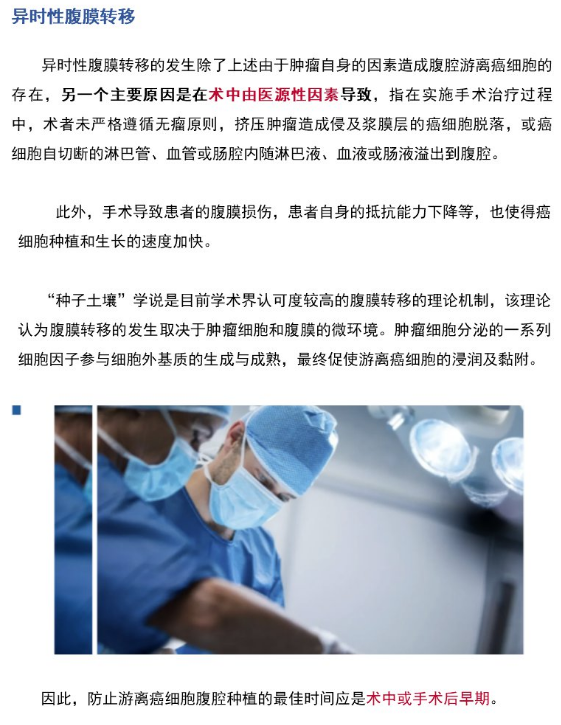 异时性腹膜转移

异时性腹膜转移的发生除了上述由于肿瘤自身的因素造成腹腔游离癌细胞的存在，另一个主要原因是在术中由医源性因素导致，指在实施手术治疗过程中，术者未严格遵循无瘤原则，挤压肿瘤造成侵及浆膜层的癌细胞脱落，或癌细胞自切断的淋巴管、血管或肠腔内随淋巴液、血液或肠液溢出到腹腔。

此外，手术导致患者的腹膜损伤，患者自身的抵抗能力下降等，也使得癌细胞种植和生长的速度加快。

“种子土壤”学说是目前学术界认可度较高的腹膜转移的理论机制，该理论认为腹膜转移的发生取决于肿瘤细胞和腹膜的微环境。肿瘤细胞分泌的一系列细胞因子参与细胞外基质的生成与成熟，最终促使游离癌细胞的浸润及黏附。

因此，防止游离癌细胞腹腔种植的最佳时间应是术中或手术后早期。